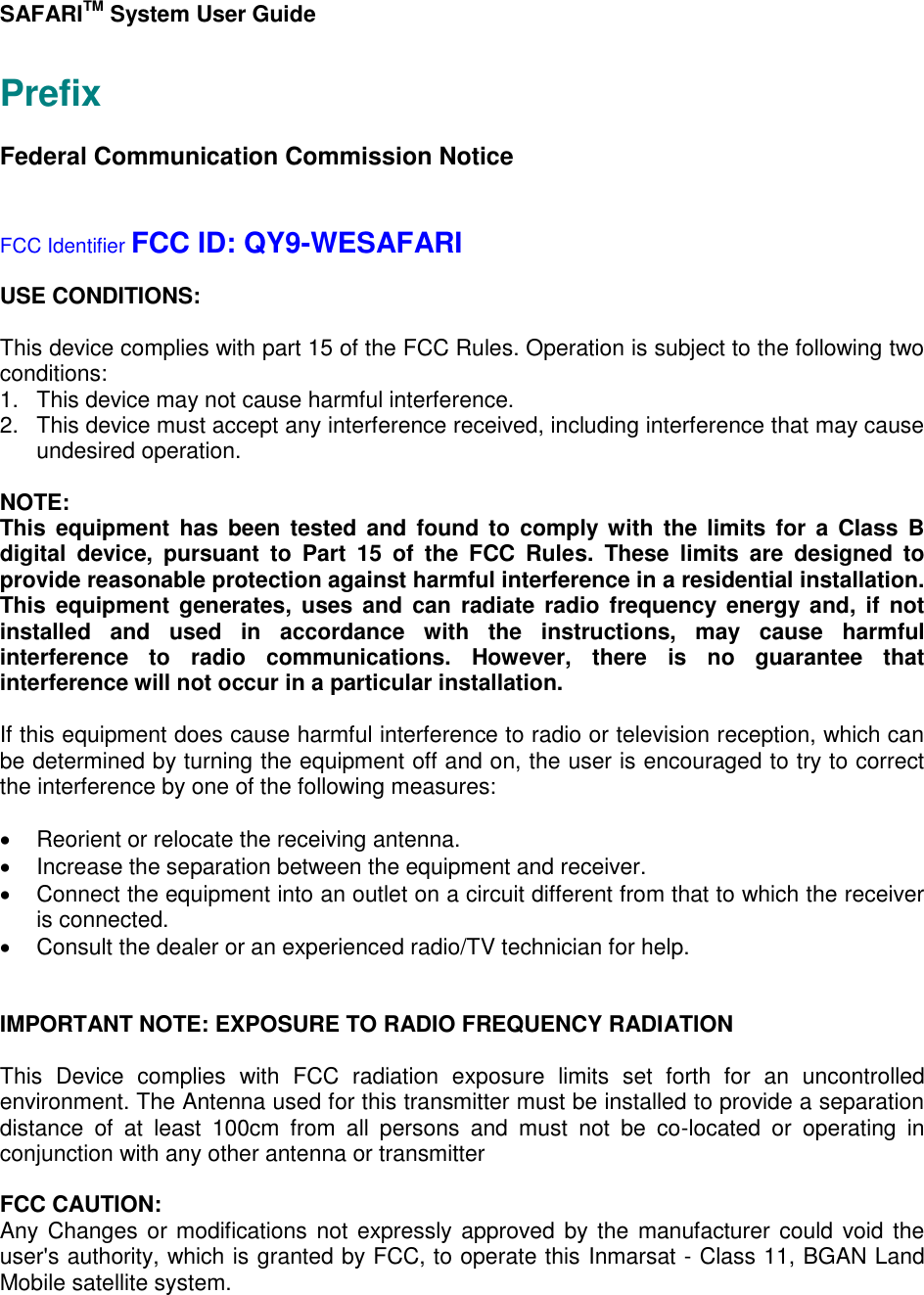 SAFARI$^{TM}$ System User Guide

Prefix

Federal Communication Commission Notice

FCC Identifier FCC ID: QY9-WESAFARI

USE CONDITIONS:

This device complies with part 15 of the FCC Rules. Operation is subject to the following two conditions:
1. This device may not cause harmful interference.
2. This device must accept any interference received, including interference that may cause undesired operation.

NOTE:
This equipment has been tested and found to comply with the limits for a Class B digital device, pursuant to Part 15 of the FCC Rules. These limits are designed to provide reasonable protection against harmful interference in a residential installation. This equipment generates, uses and can radiate radio frequency energy and, if not installed and used in accordance with the instructions, may cause harmful interference to radio communications. However, there is no guarantee that interference will not occur in a particular installation.

If this equipment does cause harmful interference to radio or television reception, which can be determined by turning the equipment off and on, the user is encouraged to try to correct the interference by one of the following measures:

• Reorient or relocate the receiving antenna.
• Increase the separation between the equipment and receiver.
• Connect the equipment into an outlet on a circuit different from that to which the receiver is connected.
• Consult the dealer or an experienced radio/TV technician for help.

IMPORTANT NOTE: EXPOSURE TO RADIO FREQUENCY RADIATION

This Device complies with FCC radiation exposure limits set forth for an uncontrolled environment. The Antenna used for this transmitter must be installed to provide a separation distance of at least 100cm from all persons and must not be co-located or operating in conjunction with any other antenna or transmitter

FCC CAUTION:
Any Changes or modifications not expressly approved by the manufacturer could void the user's authority, which is granted by FCC, to operate this Inmarsat - Class 11, BGAN Land Mobile satellite system.